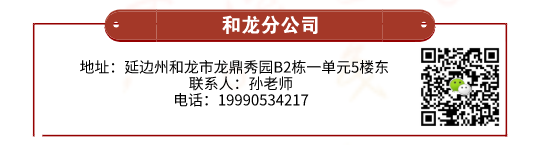 和龙分公司

地址：延边州和龙市龙鼎秀园B2栋一单元5楼东
联系人：孙老师
电话：19990534217